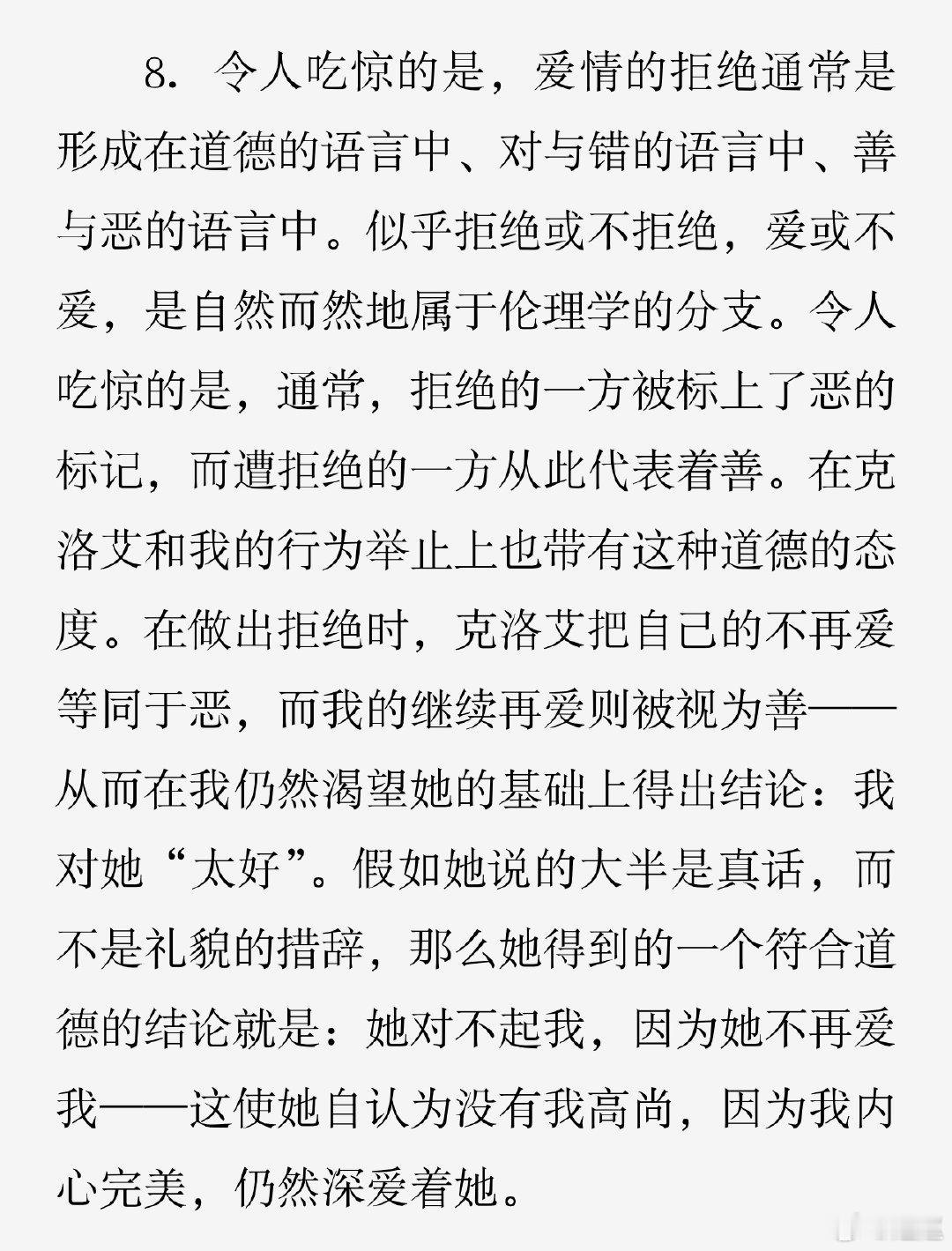 8. 令人吃惊的是，爱情的拒绝通常是形成在道德的语言中、对与错的语言中、善与恶的语言中。似乎拒绝或不拒绝，爱或不爱，是自然而然地属于伦理学的分支。令人吃惊的是，通常，拒绝的一方被标上了恶的标记，而遭拒绝的一方从此代表着善。在克洛艾和我的行为举止上也带有这种道德的态度。在做出拒绝时，克洛艾把自己的不再爱等同于恶，而我的继续再爱则被视为善——从而在我仍然渴望她的基础上得出结论：我对她“太好”。假如她说的大半是真话，而不是礼貌的措辞，那么她得到的一个符合道德的结论就是：她对不起我，因为她不再爱我——这使她自认为没有我高尚，因为我内心完美，仍然深爱着她。